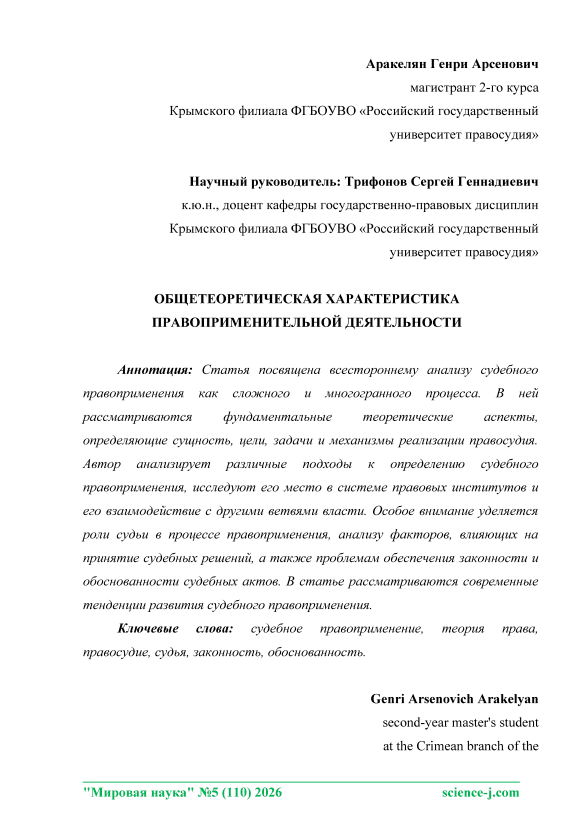 Аракелян Генри Арсенович
магистрант 2-го курса
Крымского филиала ФГБОУВО «Российский государственный университет правосудия»

Научный руководитель: Трифонов Сергей Геннадиевич
к.ю.н., доцент кафедры государственно-правовых дисциплин
Крымского филиала ФГБОУВО «Российский государственный университет правосудия»

ОБЩЕТЕОРЕТИЧЕСКАЯ ХАРАКТЕРИСТИКА ПРАВОПРИМЕНИТЕЛЬНОЙ ДЕЯТЕЛЬНОСТИ

Аннотация: Статья посвящена всестороннему анализу судебного правоприменения как сложного и многогранного процесса. В ней рассматриваются фундаментальные теоретические аспекты, определяющие сущность, цели, задачи и механизмы реализации правосудия. Автор анализирует различные подходы к определению судебного правоприменения, исследуют его место в системе правовых институтов и его взаимодействие с другими ветвями власти. Особое внимание уделяется роли судьи в процессе правоприменения, анализу факторов, влияющих на принятие судебных решений, а также проблемам обеспечения законности и обоснованности судебных актов. В статье рассматриваются современные тенденции развития судебного правоприменения.

Ключевые слова: судебное правоприменение, теория права, правосудие, судья, законность, обоснованность.

Genri Arsenovich Arakelyan
second-year master's student
at the Crimean branch of the

"Мировая наука" №5 (110) 2026
science-j.com